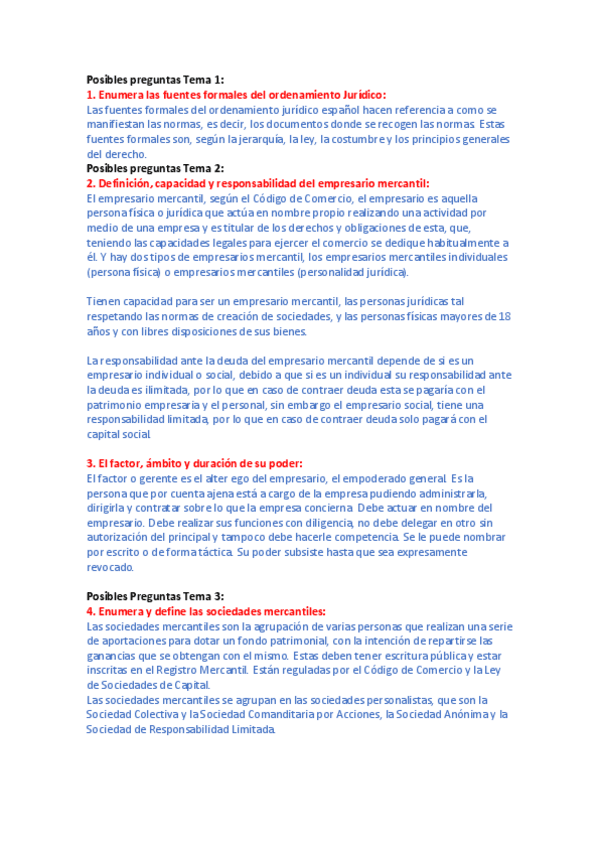 Posibles preguntas Tema 1:
1. Enumera las fuentes formales del ordenamiento Jurídico:
Las fuentes formales del ordenamiento jurídico español hacen referencia a como se manifiestan las normas, es decir, los documentos donde se recogen las normas. Estas fuentes formales son, según la jerarquía, la ley, la costumbre y los principios generales del derecho.
Posibles preguntas Tema 2:
2. Definición, capacidad y responsabilidad del empresario mercantil:
El empresario mercantil, según el Código de Comercio, el empresario es aquella persona física o jurídica que actúa en nombre propio realizando una actividad por medio de una empresa y es titular de los derechos y obligaciones de esta, que, teniendo las capacidades legales para ejercer el comercio se dedique habitualmente a él. Y hay dos tipos de empresarios mercantil, los empresarios mercantiles individuales (persona física) o empresarios mercantiles (personalidad jurídica).

Tienen capacidad para ser un empresario mercantil, las personas jurídicas tal respetando las normas de creación de sociedades, y las personas físicas mayores de 18 años y con libres disposiciones de sus bienes.

La responsabilidad ante la deuda del empresario mercantil depende de si es un empresario individual o social, debido a que si es un individual su responsabilidad ante la deuda es ilimitada, por lo que en caso de contraer deuda esta se pagaría con el patrimonio empresaría y el personal, sin embargo el empresario social, tiene una responsabilidad limitada, por lo que en caso de contraer deuda solo pagará con el capital social.

3. El factor, ámbito y duración de su poder:
El factor o gerente es el alter ego del empresario, el empoderado general. Es la persona que por cuenta ajena está a cargo de la empresa pudiendo administrarla, dirigirla y contratar sobre lo que la empresa concierna. Debe actuar en nombre del empresario. Debe realizar sus funciones con diligencia, no debe delegar en otro sin autorización del principal y tampoco debe hacerle competencia. Se le puede nombrar por escrito o de forma táctica. Su poder subsiste hasta que sea expresamente revocado.

Posibles Preguntas Tema 3:
4. Enumera y define las sociedades mercantiles:
Las sociedades mercantiles son la agrupación de varias personas que realizan una serie de aportaciones para dotar un fondo patrimonial, con la intención de repartirse las ganancias que se obtengan con el mismo. Estas deben tener escritura pública y estar inscritas en el Registro Mercantil. Están reguladas por el Código de Comercio y la Ley de Sociedades de Capital.
Las sociedades mercantiles se agrupan en las sociedades personalistas, que son la Sociedad Colectiva y la Sociedad Comanditaria por Acciones, la Sociedad Anónima y la Sociedad de Responsabilidad Limitada.